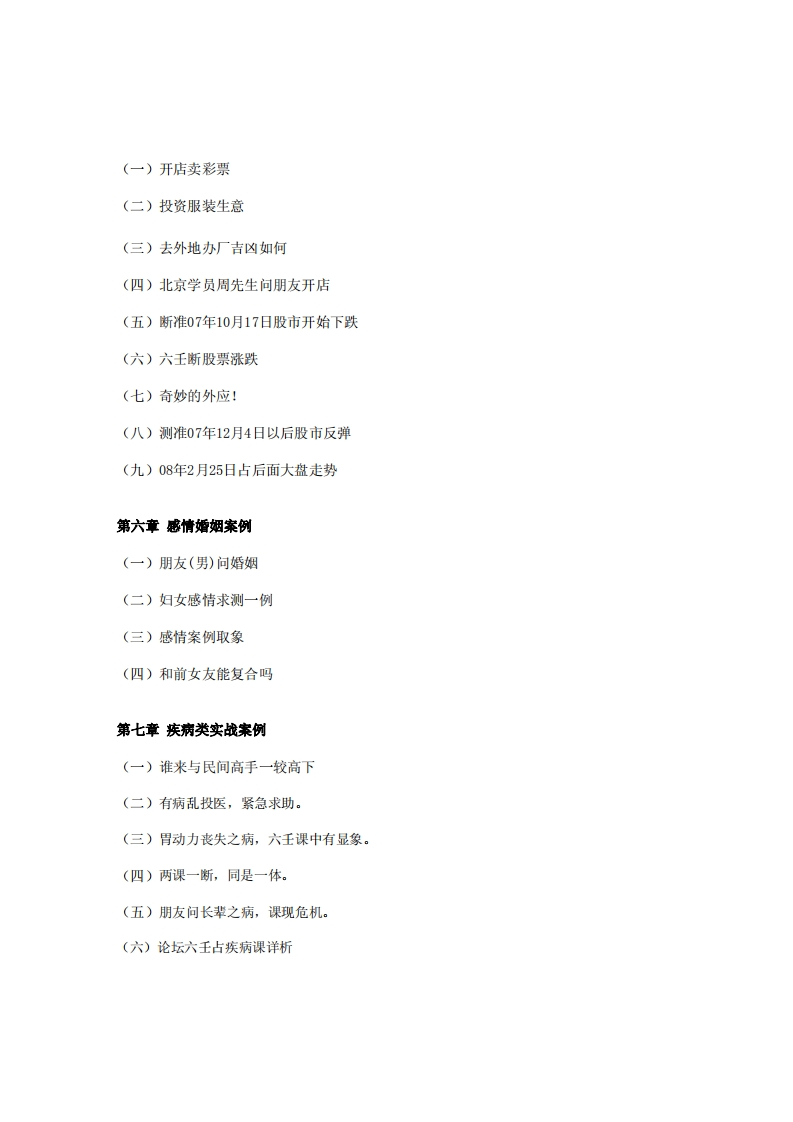 （一）开店卖彩票

（二）投资服装生意

（三）去外地办厂吉凶如何

（四）北京学员周先生问朋友开店

（五）断准07年10月17日股市开始下跌

（六）六壬断股票涨跌

（七）奇妙的外应!

（八）测准07年12月4日以后股市反弹

（九）08年2月25日占后面大盘走势

第六章 感情婚姻案例

（一）朋友(男)问婚姻

（二）妇女感情求测一例

（三）感情案例取象

（四）和前女友能复合吗

第七章 疾病类实战案例

（一）谁来与民间高手一较高下

（二）有病乱投医，紧急求助。

（三）胃动力丧失之病，六壬课中有显象。

（四）两课一断，同是一体。

（五）朋友问长辈之病，课现危机。

（六）论坛六壬占疾病课详析